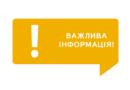 !
ВАЖЛИВА ІНФОРМАЦІЯ!